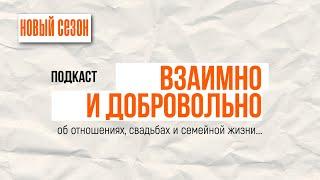 НОВЫЙ СЕЗОН

ПОДКАСТ

ВЗАИМНО И ДОБРОВОЛЬНО

об отношениях, свадьбах и семейной жизни...